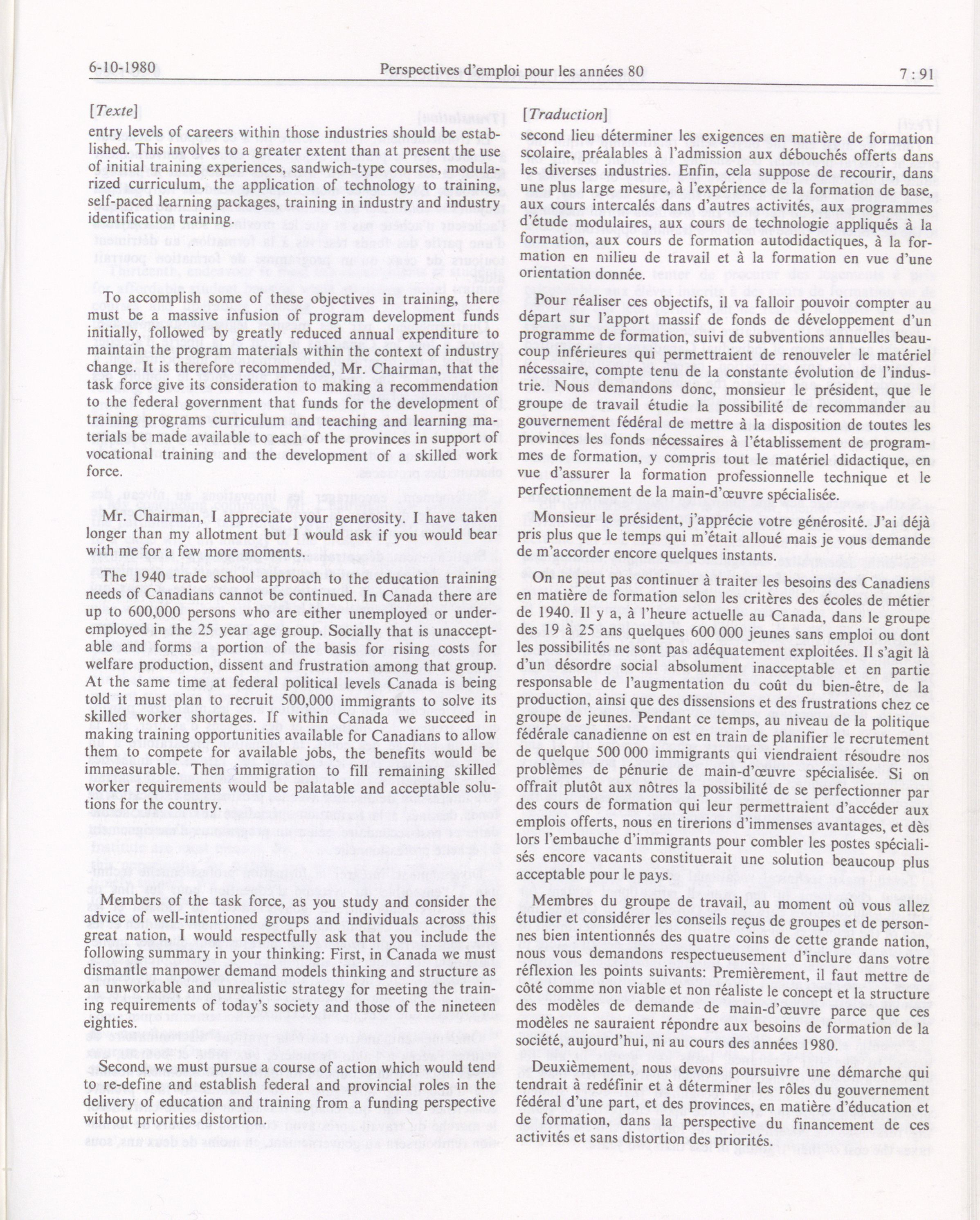 6-10-1980 Perspectives d'emploi pour les années 80 7 : 91

[Texte]

entry levels of careers within those industries should be established. This involves to a greater extent than at present the use of initial training experiences, sandwich-type courses, modularized curriculum, the application of technology to training, self-paced learning packages, training in industry and industry identification training.

To accomplish some of these objectives in training, there must be a massive infusion of program development funds initially, followed by greatly reduced annual expenditure to maintain the program materials within the context of industry change. It is therefore recommended, Mr. Chairman, that the task force give its consideration to making a recommendation to the federal government that funds for the development of training programs curriculum and teaching and learning materials be made available to each of the provinces in support of vocational training and the development of a skilled work force.

Mr. Chairman, I appreciate your generosity. I have taken longer than my allotment but I would ask if you would bear with me for a few more moments.

The 1940 trade school approach to the education training needs of Canadians cannot be continued. In Canada there are up to 600,000 persons who are either unemployed or underemployed in the 25 year age group. Socially that is unacceptable and forms a portion of the basis for rising costs for welfare production, dissent and frustration among that group. At the same time at federal political levels Canada is being told it must plan to recruit 500,000 immigrants to solve its skilled worker shortages. If within Canada we succeed in making training opportunities available for Canadians to allow them to compete for available jobs, the benefits would be immeasurable. Then immigration to fill remaining skilled worker requirements would be palatable and acceptable solutions for the country.

Members of the task force, as you study and consider the advice of well-intentioned groups and individuals across this great nation, I would respectfully ask that you include the following summary in your thinking: First, in Canada we must dismantle manpower demand models thinking and structure as an unworkable and unrealistic strategy for meeting the training requirements of today's society and those of the nineteen eighties.

Second, we must pursue a course of action which would tend to re-define and establish federal and provincial roles in the delivery of education and training from a funding perspective without priorities distortion.

[Traduction]

second lieu déterminer les exigences en matière de formation scolaire, préalables à l'admission aux débouchés offerts dans les diverses industries. Enfin, cela suppose de recourir, dans une plus large mesure, à l'expérience de la formation de base, aux cours intercalés dans d'autres activités, aux programmes d'étude modulaires, aux cours de technologie appliqués à la formation, aux cours de formation autodidactiques, à la formation en milieu de travail et à la formation en vue d'une orientation donnée.

Pour réaliser ces objectifs, il va falloir pouvoir compter au départ sur l'apport massif de fonds de développement d'un programme de formation, suivi de subventions annuelles beaucoup inférieures qui permettraient de renouveler le matériel nécessaire, compte tenu de la constante évolution de l'industrie. Nous demandons donc, monsieur le président, que le groupe de travail étudie la possibilité de recommander au gouvernement fédéral de mettre à la disposition de toutes les provinces les fonds nécessaires à l'établissement de programmes de formation, y compris tout le matériel didactique, en vue d'assurer la formation professionnelle technique et le perfectionnement de la main-d'œuvre spécialisée.

Monsieur le président, j'apprécie votre générosité. J'ai déjà pris plus que le temps qui m'était alloué mais je vous demande de m'accorder encore quelques instants.

On ne peut pas continuer à traiter les besoins des Canadiens en matière de formation selon les critères des écoles de métier de 1940. Il y a, à l'heure actuelle au Canada, dans le groupe des 19 à 25 ans quelques 600 000 jeunes sans emploi ou dont les possibilités ne sont pas adéquatement exploitées. Il s'agit là d'un désordre social absolument inacceptable et en partie responsable de l'augmentation du coût du bien-être, de la production, ainsi que des dissensions et des frustrations chez ce groupe de jeunes. Pendant ce temps, au niveau de la politique fédérale canadienne on est en train de planifier le recrutement de quelque 500 000 immigrants qui viendraient résoudre nos problèmes de pénurie de main-d'œuvre spécialisée. Si on offrait plutôt aux nôtres la possibilité de se perfectionner par des cours de formation qui leur permettraient d'accéder aux emplois offerts, nous en tirerions d'immenses avantages, et dès lors l'embauche d'immigrants pour combler les postes spécialisés encore vacants constituerait une solution beaucoup plus acceptable pour le pays.

Membres du groupe de travail, au moment où vous allez étudier et considérer les conseils reçus de groupes et de personnes bien intentionnés des quatre coins de cette grande nation, nous vous demandons respectueusement d'inclure dans votre réflexion les points suivants: Premièrement, il faut mettre de côté comme non viable et non réaliste le concept et la structure des modèles de demande de main-d'œuvre parce que ces modèles ne sauraient répondre aux besoins de formation de la société, aujourd'hui, ni au cours des années 1980.

Deuxièmement, nous devons poursuivre une démarche qui tendrait à redéfinir et à déterminer les rôles du gouvernement fédéral d'une part, et des provinces, en matière d'éducation et de formation, dans la perspective du financement de ces activités et sans distortion des priorités.